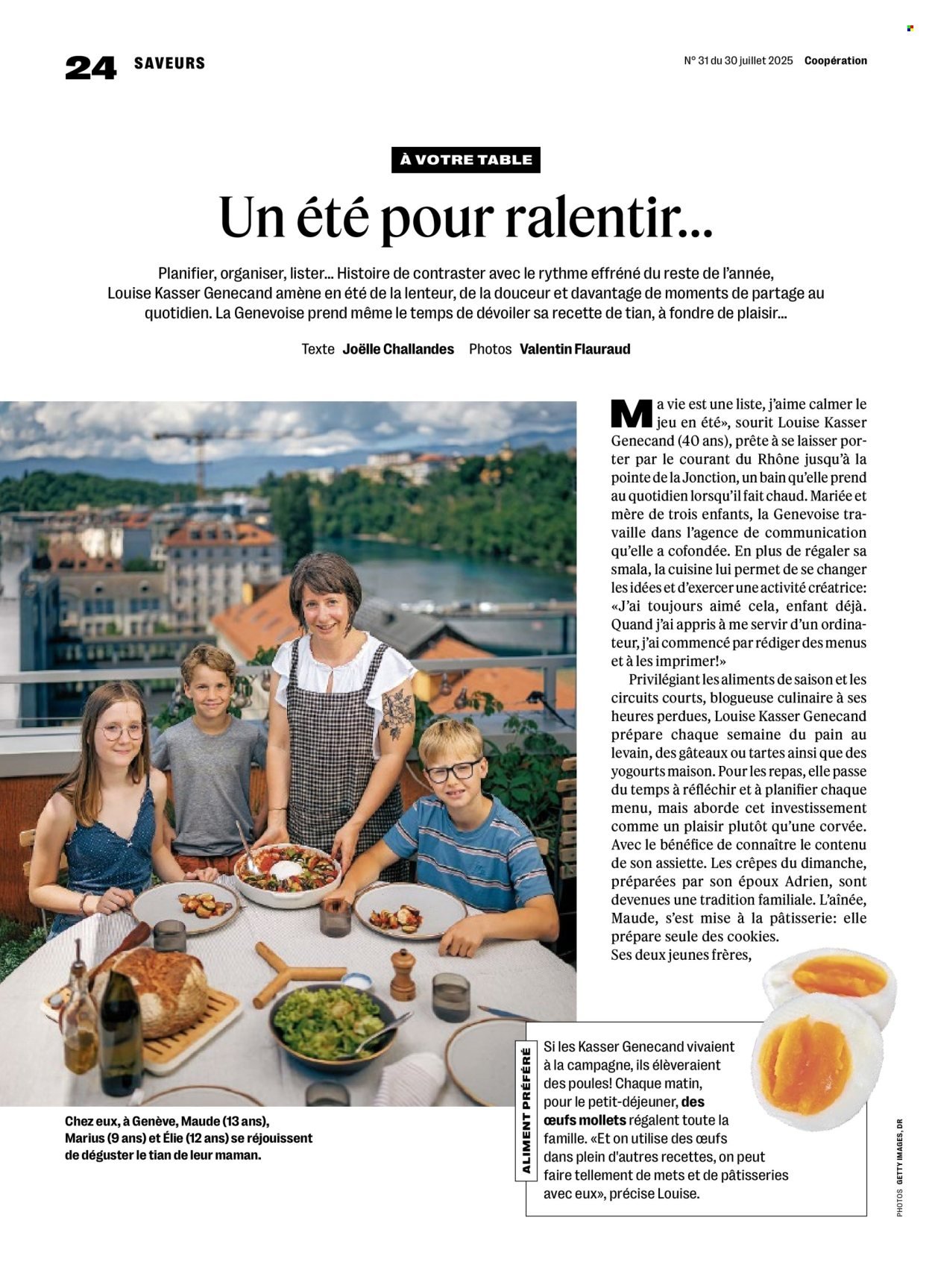 24 SAVEURS

N° 31 du 30 juillet 2025 Coopération

À VOTRE TABLE

Un été pour ralentir...

Planifier, organiser, lister... Histoire de contraster avec le rythme effréné du reste de l'année, Louise Kasser Genecand amène en été de la lenteur, de la douceur et davantage de moments de partage au quotidien. La Genevoise prend même le temps de dévoiler sa recette de tian, à fondre de plaisir...

Texte Joëlle Challandes Photos Valentin Flauraud

Ma vie est une liste, j'aime calmer le jeu en été», sourit Louise Kasser Genecand (40 ans), prête à se laisser porter par le courant du Rhône jusqu'à la pointe de la Jonction, un bain qu'elle prend au quotidien lorsqu'il fait chaud. Mariée et mère de trois enfants, la Genevoise travaille dans l'agence de communication qu'elle a cofondée. En plus de régaler sa smala, la cuisine lui permet de se changer les idées et d'exercer une activité créatrice: «J'ai toujours aimé cela, enfant déjà. Quand j'ai appris à me servir d'un ordinateur, j'ai commencé par rédiger des menus et à les imprimer!»

Privilégiant les aliments de saison et les circuits courts, blogueuse culinaire à ses heures perdues, Louise Kasser Genecand prépare chaque semaine du pain au levain, des gâteaux ou tartes ainsi que des yogourts maison. Pour les repas, elle passe du temps à réfléchir et à planifier chaque menu, mais aborde cet investissement comme un plaisir plutôt qu'une corvée. Avec le bénéfice de connaître le contenu de son assiette. Les crêpes du dimanche, préparées par son époux Adrien, sont devenues une tradition familiale. L'aînée, Maude, s'est mise à la pâtisserie: elle prépare seule des cookies. Ses deux jeunes frères,

Chez eux, à Genève, Maude (13 ans), Marius (9 ans) et Élie (12 ans) se réjouissent de déguster le tian de leur maman.

ALIMENT PRÉFÉRÉ

Si les Kasser Genecand vivaient à la campagne, ils élèveraient des poules! Chaque matin, pour le petit-déjeuner, des œufs mollets régalent toute la famille. «Et on utilise des œufs dans plein d'autres recettes, on peut faire tellement de mets et de pâtisseries avec eux», précise Louise.

PHOTOS GETTY IMAGES, DR